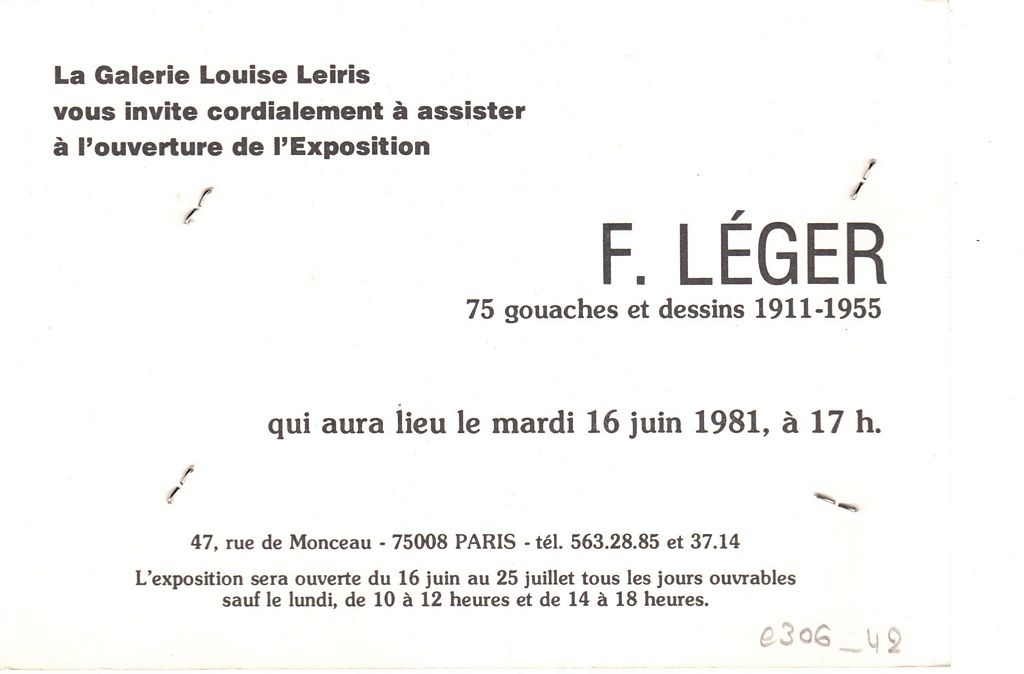 La Galerie Louise Leiris
vous invite cordialement à assister
à l'ouverture de l'Exposition

F. LÉGER
75 gouaches et dessins 1911-1955

qui aura lieu le mardi 16 juin 1981, à 17 h.

47, rue de Monceau - 75008 PARIS - tél. 563.28.85 et 37.14
L'exposition sera ouverte du 16 juin au 25 juillet tous les jours ouvrables sauf le lundi, de 10 à 12 heures et de 14 à 18 heures.

e306_42